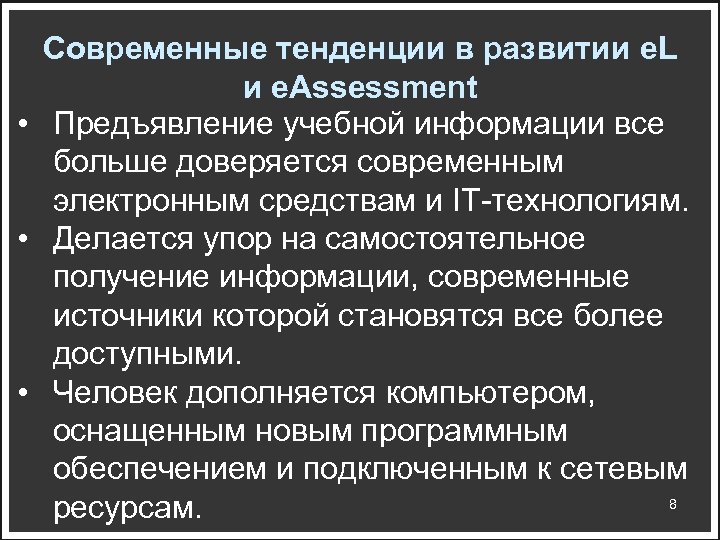 Современные тенденции в развитии eL и eAssessment

• Предъявление учебной информации все больше доверяется современным электронным средствам и IT-технологиям.
• Делается упор на самостоятельное получение информации, современные источники которой становятся все более доступными.
• Человек дополняется компьютером, оснащенным новым программным обеспечением и подключенным к сетевым ресурсам.

8